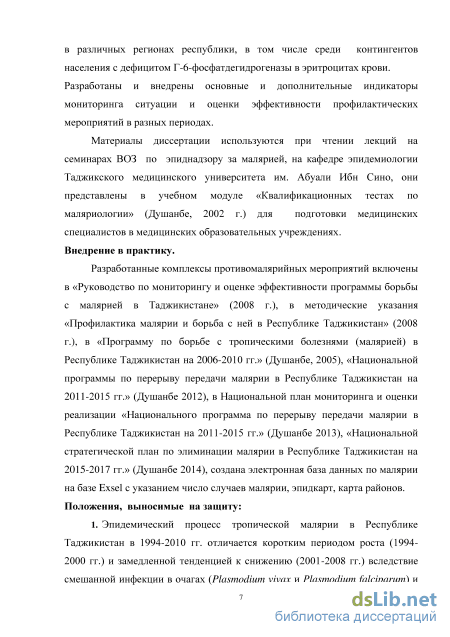 в различных регионах республики, в том числе среди контингентов населения с дефицитом Г-6-фосфатдегидрогеназы в эритроцитах крови. Разработаны и внедрены основные и дополнительные индикаторы мониторинга ситуации и оценки эффективности профилактических мероприятий в разных периодах.

Материалы диссертации используются при чтении лекций на семинарах ВОЗ по эпиднадзору за малярией, на кафедре эпидемиологии Таджикского медицинского университета им. Абуали Ибн Сино, они представлены в учебном модуле «Квалификационных тестах по маляриологии» (Душанбе, 2002 г.) для подготовки медицинских специалистов в медицинских образовательных учреждениях.

Внедрение в практику.

Разработанные комплексы противомалярийных мероприятий включены в «Руководство по мониторингу и оценке эффективности программы борьбы с малярией в Таджикистане» (2008 г.), в методические указания «Профилактика малярии и борьба с ней в Республике Таджикистан» (2008 г.), в «Программу по борьбе с тропическими болезнями (малярией) в Республике Таджикистан на 2006-2010 гг.» (Душанбе, 2005), «Национальной программы по перерыву передачи малярии в Республике Таджикистан на 2011-2015 гг.» (Душанбе 2012), в Национальной план мониторинга и оценки реализации «Национального программа по перерыву передачи малярии в Республике Таджикистан на 2011-2015 гг.» (Душанбе 2013), «Национальной стратегической план по элиминации малярии в Республике Таджикистан на 2015-2017 гг.» (Душанбе 2014), создана электронная база данных по малярии на базе Exsel с указанием число случаев малярии, эпидкарт, карта районов.

Положения, выносимые на защиту:

1. Эпидемический процесс тропической малярии в Республике Таджикистан в 1994-2010 гг. отличается коротким периодом роста (1994-2000 гг.) и замедленной тенденцией к снижению (2001-2008 гг.) вследствие смешанной инфекции в очагах (Plasmodium vivax и Plasmodium falciparum) и

7

dsLib.net
библиотека диссертаций